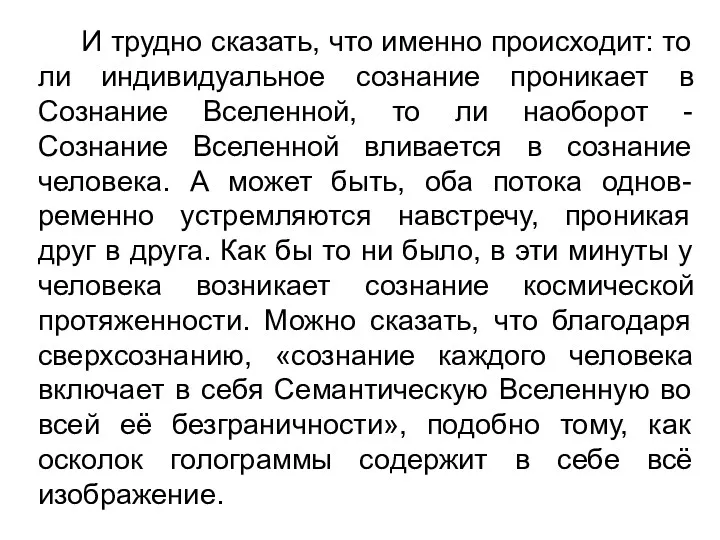 И трудно сказать, что именно происходит: то ли индивидуальное сознание проникает в Сознание Вселенной, то ли наоборот - Сознание Вселенной вливается в сознание человека. А может быть, оба потока одновременно устремляются навстречу, проникая друг в друга. Как бы то ни было, в эти минуты у человека возникает сознание космической протяженности. Можно сказать, что благодаря сверхсознанию, «сознание каждого человека включает в себя Семантическую Вселенную во всей её безграничности», подобно тому, как осколок голограммы содержит в себе всё изображение.